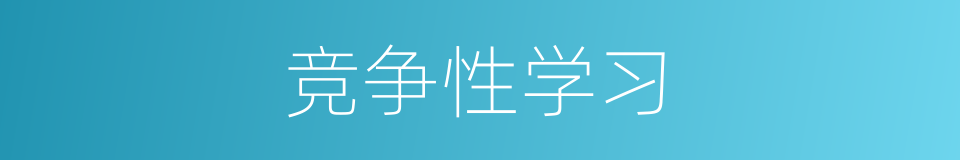 竞争性学习